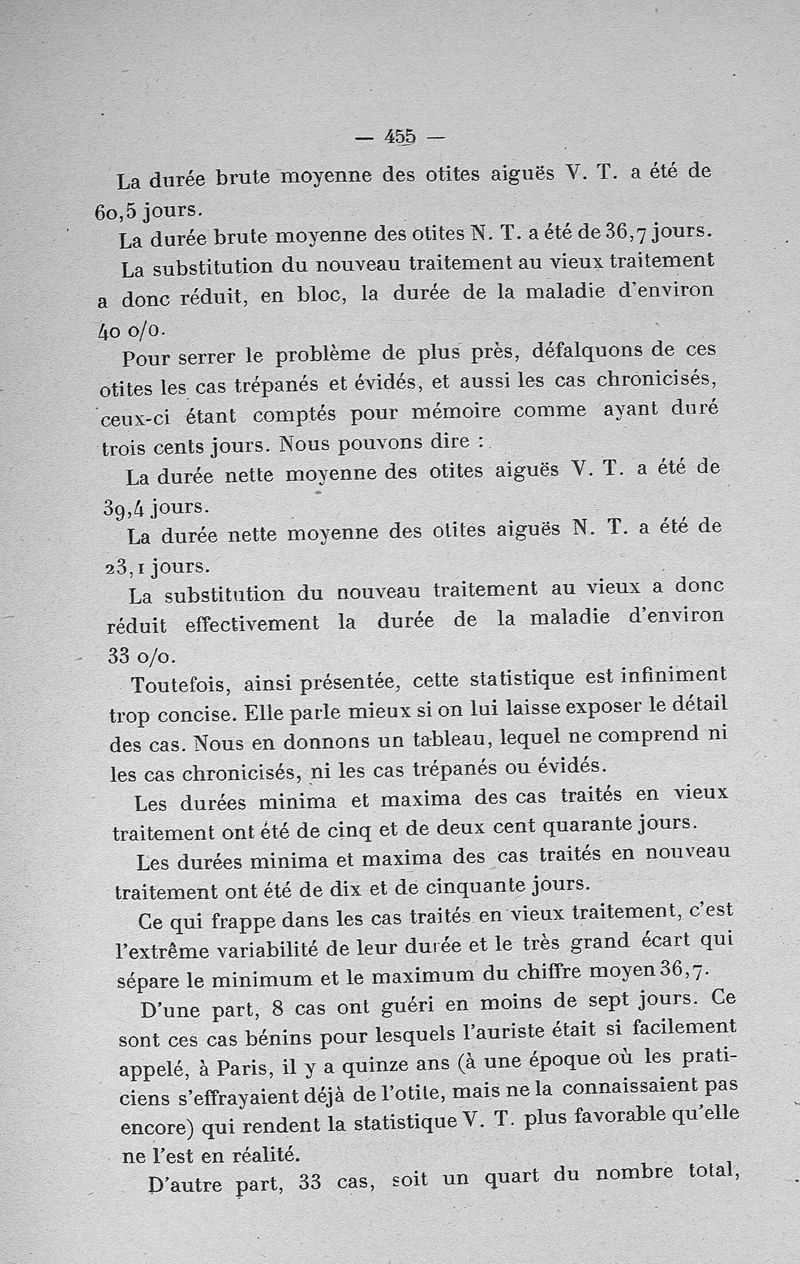 — 455 —

La durée brute moyenne des otites aiguës V. T. a été de 60,5 jours.

La durée brute moyenne des otites N. T. a été de 36,7 jours.

La substitution du nouveau traitement au vieux traitement a donc réduit, en bloc, la durée de la maladie d'environ 40 o/o.

Pour serrer le problème de plus près, défalquons de ces otites les cas trépanés et évidés, et aussi les cas chronicisés, ceux-ci étant comptés pour mémoire comme ayant duré trois cents jours. Nous pouvons dire :

La durée nette moyenne des otites aiguës V. T. a été de 39,4 jours.

La durée nette moyenne des otites aiguës N. T. a été de 23,1 jours.

La substitution du nouveau traitement au vieux a donc réduit effectivement la durée de la maladie d'environ 33 o/o.

Toutefois, ainsi présentée, cette statistique est infiniment trop concise. Elle parle mieux si on lui laisse exposer le détail des cas. Nous en donnons un tableau, lequel ne comprend ni les cas chronicisés, ni les cas trépanés ou évidés.

Les durées minima et maxima des cas traités en vieux traitement ont été de cinq et de deux cent quarante jours.

Les durées minima et maxima des cas traités en nouveau traitement ont été de dix et de cinquante jours.

Ce qui frappe dans les cas traités en vieux traitement, c'est l'extrême variabilité de leur durée et le très grand écart qui sépare le minimum et le maximum du chiffre moyen 36,7.

D'une part, 8 cas ont guéri en moins de sept jours. Ce sont ces cas bénins pour lesquels l'auriste était si facilement appelé, à Paris, il y a quinze ans (à une époque où les praticiens s'effrayaient déjà de l'otite, mais ne la connaissaient pas encore) qui rendent la statistique V. T. plus favorable qu'elle ne l'est en réalité.

D'autre part, 33 cas, soit un quart du nombre total,